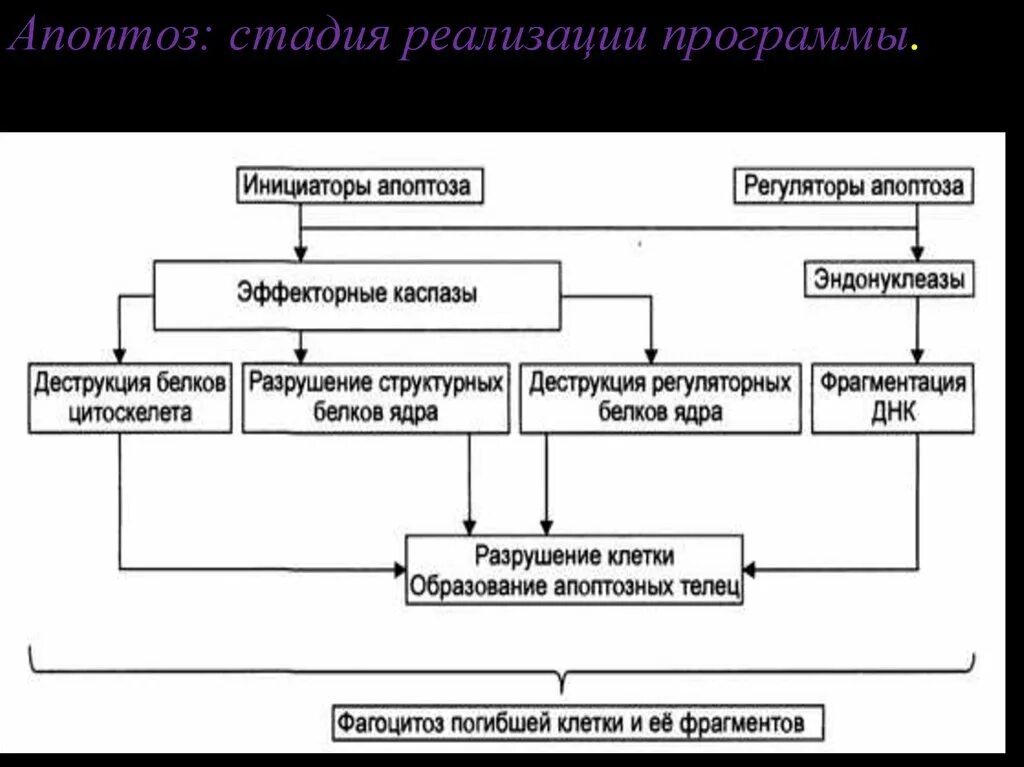 Апоптоз: стадия реализации программы.

Инициаторы апоптоза

Регуляторы апоптоза

Эффекторные каспазы

Эндонуклеазы

Деструкция белков цитоскелета

Разрушение структурных белков ядра

Деструкция регуляторных белков ядра

Фрагментация ДНК

Разрушение клетки
Образование апоптозных телец

Фагоцитоз погибшей клетки и её фрагментов